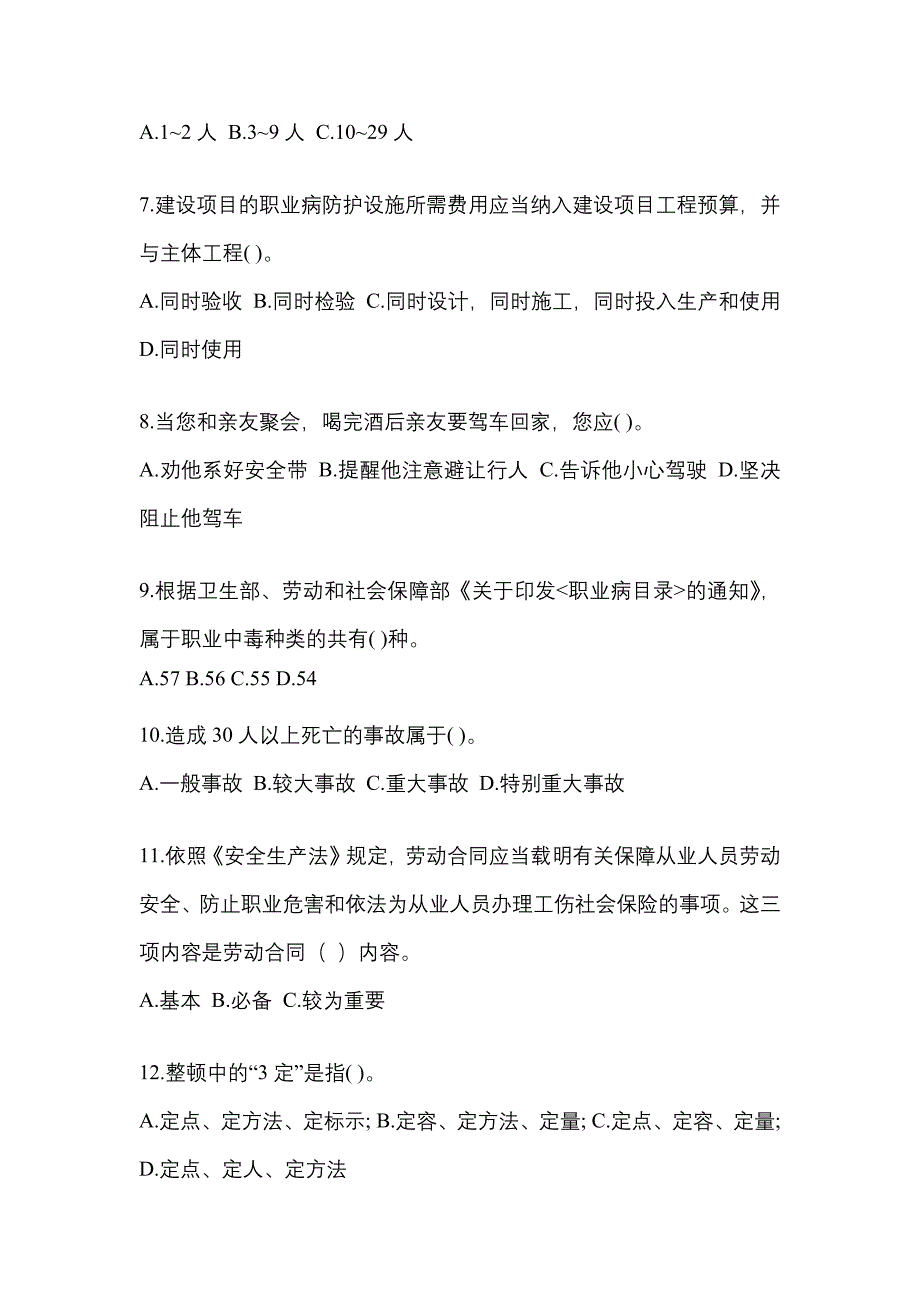 A.1~2 人 B.3~9 人 C.10~29 人

7.建设项目的职业病防护设施所需费用应当纳入建设项目工程预算，并与主体工程( )。

A.同时验收 B.同时检验 C.同时设计，同时施工，同时投入生产和使用 D.同时使用

8.当您和亲友聚会，喝完酒后亲友要驾车回家，您应( )。

A.劝他系好安全带 B.提醒他注意避让行人 C.告诉他小心驾驶 D.坚决阻止他驾车

9.根据卫生部、劳动和社会保障部《关于印发<职业病目录>的通知》，属于职业中毒种类的共有( )种。

A.57 B.56 C.55 D.54

10.造成 30 人以上死亡的事故属于( )。

A.一般事故 B.较大事故 C.重大事故 D.特别重大事故

11.依照《安全生产法》规定，劳动合同应当载明有关保障从业人员劳动安全、防止职业危害和依法为从业人员办理工伤社会保险的事项。这三项内容是劳动合同（ ）内容。

A.基本 B.必备 C.较为重要

12.整顿中的“3 定”是指( )。

A.定点、定方法、定标示; B.定容、定方法、定量; C.定点、定容、定量; D.定点、定人、定方法